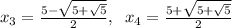 $x_3 = \frac{5-\sqrt{5+\sqrt{5}}}{2}, \quad x_4 = \frac{5+\sqrt{5+\sqrt{5}}}{2}$